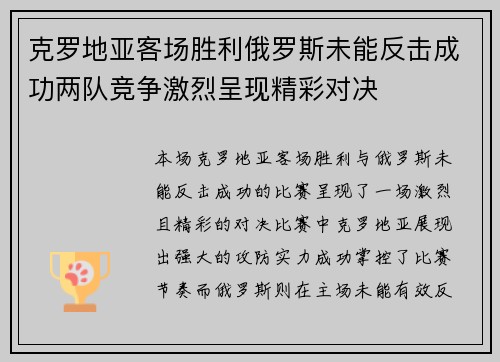 克罗地亚客场胜利俄罗斯未能反击成功两队竞争激烈呈现精彩对决

本场克罗地亚客场胜利与俄罗斯未能反击成功的比赛呈现了一场激烈且精彩的对决比赛中克罗地亚展现出强大的攻防实力成功掌控了比赛节奏而俄罗斯则在主场未能有效反